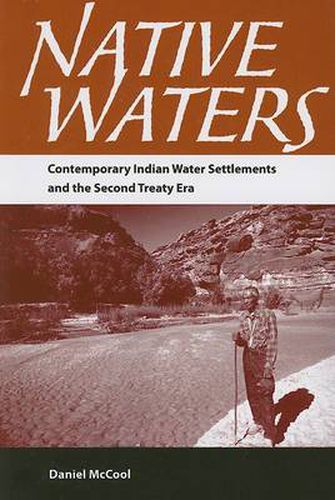 NATIVE WATERS

Contemporary Indian Water Settlements and the Second Treaty Era

Daniel McCool